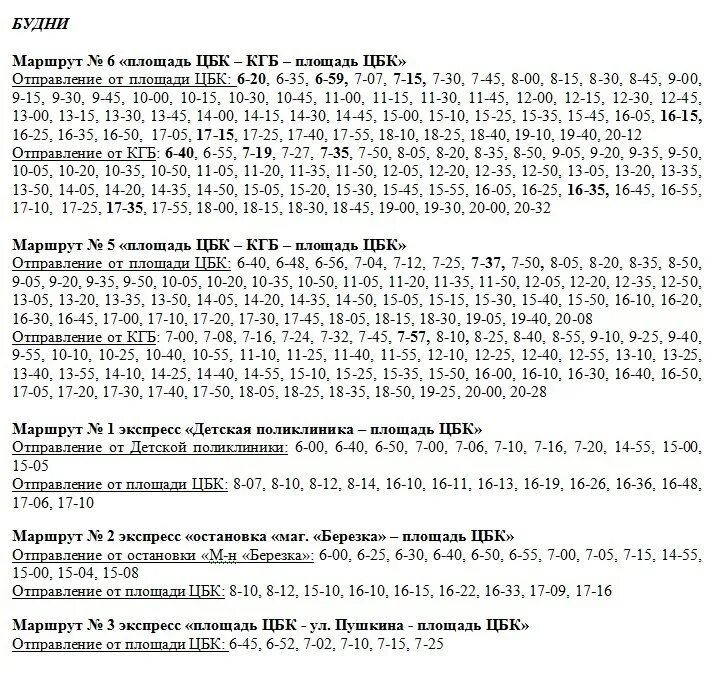 БУДНИ

Маршрут № 6 «площадь ЦБК – КГБ – площадь ЦБК»
Отправление от площади ЦБК: 6-20, 6-35, 6-59, 7-07, 7-15, 7-30, 7-45, 8-00, 8-15, 8-30, 8-45, 9-00, 9-15, 9-30, 9-45, 10-00, 10-15, 10-30, 10-45, 11-00, 11-15, 11-30, 11-45, 12-00, 12-15, 12-30, 12-45, 13-00, 13-15, 13-30, 13-45, 14-00, 14-15, 14-30, 14-45, 15-00, 15-10, 15-25, 15-35, 15-45, 16-05, 16-15, 16-25, 16-35, 16-50, 17-05, 17-15, 17-25, 17-40, 17-55, 18-10, 18-25, 18-40, 19-10, 19-40, 20-12
Отправление от КГБ: 6-40, 6-55, 7-19, 7-27, 7-35, 7-50, 8-05, 8-20, 8-35, 8-50, 9-05, 9-20, 9-35, 9-50, 10-05, 10-20, 10-35, 10-50, 11-05, 11-20, 11-35, 11-50, 12-05, 12-20, 12-35, 12-50, 13-05, 13-20, 13-35, 13-50, 14-05, 14-20, 14-35, 14-50, 15-05, 15-20, 15-30, 15-45, 15-55, 16-05, 16-25, 16-35, 16-45, 16-55, 17-10, 17-25, 17-35, 17-55, 18-00, 18-15, 18-30, 18-45, 19-00, 19-30, 20-00, 20-32

Маршрут № 5 «площадь ЦБК – КГБ – площадь ЦБК»
Отправление от площади ЦБК: 6-40, 6-48, 6-56, 7-04, 7-12, 7-25, 7-37, 7-50, 8-05, 8-20, 8-35, 8-50, 9-05, 9-20, 9-35, 9-50, 10-05, 10-20, 10-35, 10-50, 11-05, 11-20, 11-35, 11-50, 12-05, 12-20, 12-35, 12-50, 13-05, 13-20, 13-35, 13-50, 14-05, 14-20, 14-35, 14-50, 15-05, 15-15, 15-30, 15-40, 15-50, 16-10, 16-20, 16-30, 16-45, 17-00, 17-10, 17-20, 17-30, 17-45, 18-05, 18-15, 18-30, 19-05, 19-40, 20-08
Отправление от КГБ: 7-00, 7-08, 7-16, 7-24, 7-32, 7-45, 7-57, 8-10, 8-25, 8-40, 8-55, 9-10, 9-25, 9-40, 9-55, 10-10, 10-25, 10-40, 10-55, 11-10, 11-25, 11-40, 11-55, 12-10, 12-25, 12-40, 12-55, 13-10, 13-25, 13-40, 13-55, 14-10, 14-25, 14-40, 14-55, 15-10, 15-25, 15-35, 15-50, 16-00, 16-10, 16-30, 16-40, 16-50, 17-05, 17-20, 17-30, 17-40, 17-50, 18-05, 18-25, 18-35, 18-50, 19-25, 20-00, 20-28

Маршрут № 1 экспресс «Детская поликлиника – площадь ЦБК»
Отправление от Детской поликлиники: 6-00, 6-40, 6-50, 7-00, 7-06, 7-10, 7-16, 7-20, 14-55, 15-00, 15-05
Отправление от площади ЦБК: 8-07, 8-10, 8-12, 8-14, 16-10, 16-11, 16-13, 16-19, 16-26, 16-36, 16-48, 17-06, 17-10

Маршрут № 2 экспресс «остановка «маг. «Березка» – площадь ЦБК»
Отправление от остановки «М-н «Березка»: 6-00, 6-25, 6-30, 6-40, 6-50, 6-55, 7-00, 7-05, 7-15, 14-55, 15-00, 15-04, 15-08
Отправление от площади ЦБК: 8-10, 8-12, 15-10, 16-10, 16-15, 16-22, 16-33, 17-09, 17-16

Маршрут № 3 экспресс «площадь ЦБК - ул. Пушкина - площадь ЦБК»
Отправление от площади ЦБК: 6-45, 6-52, 7-02, 7-10, 7-15, 7-25